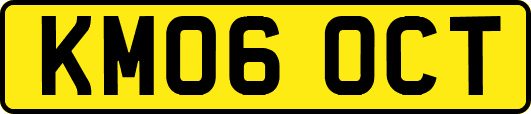 KM06 OCT